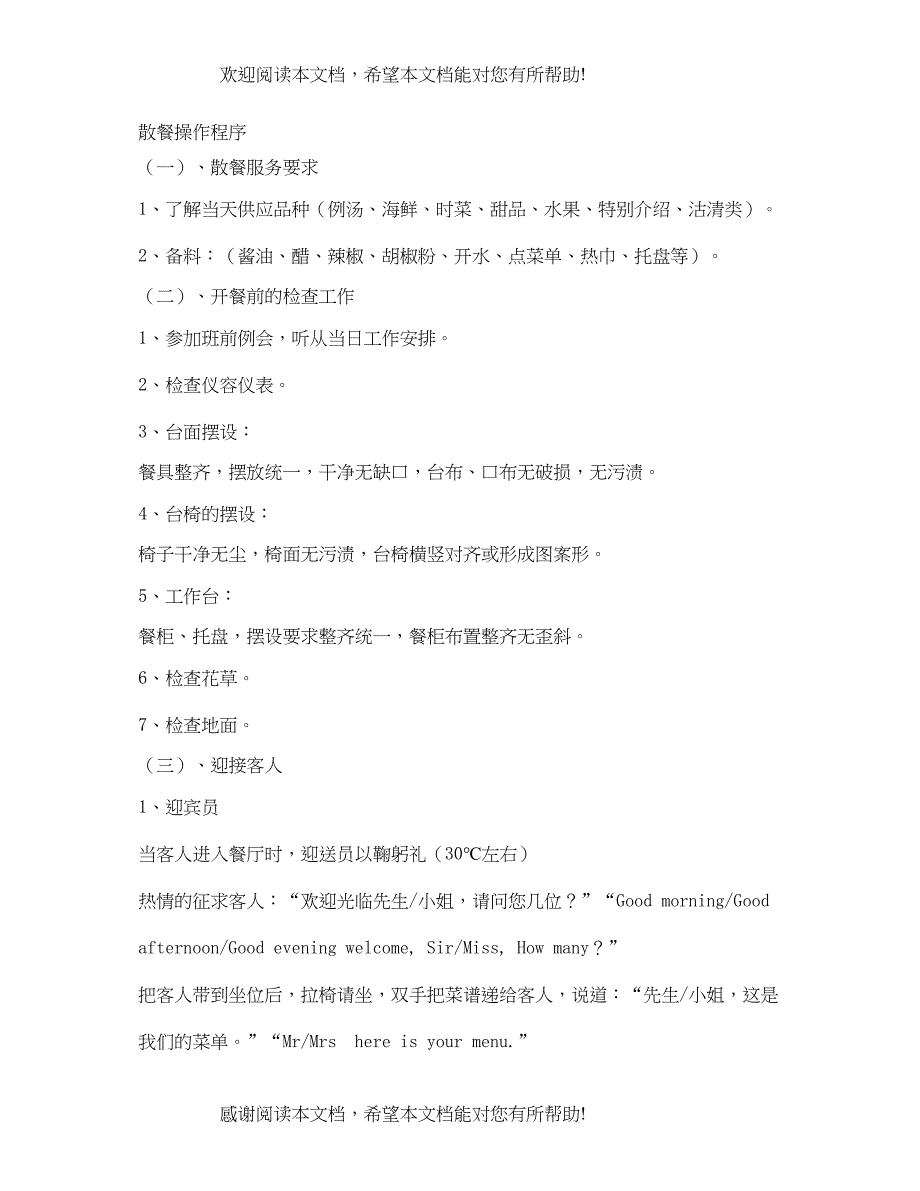 欢迎阅读本文档，希望本文档能对您有所帮助!

散餐操作程序

（一）、散餐服务要求

1、了解当天供应品种（例汤、海鲜、时菜、甜品、水果、特别介绍、沽清类）。

2、备料：（酱油、醋、辣椒、胡椒粉、开水、点菜单、热巾、托盘等）。

（二）、开餐前的检查工作

1、参加班前例会，听从当日工作安排。

2、检查仪容仪表。

3、台面摆设：

餐具整齐，摆放统一，干净无缺口，台布、口布无破损，无污渍。

4、台椅的摆设：

椅子干净无尘，椅面无污渍，台椅横竖对齐或形成图案形。

5、工作台：

餐柜、托盘，摆设要求整齐统一，餐柜布置整齐无歪斜。

6、检查花草。

7、检查地面。

（三）、迎接客人

1、迎宾员

当客人进入餐厅时，迎送员以鞠躬礼（30℃左右）

热情的征求客人：“欢迎光临先生/小姐，请问您几位？”“Good morning/Good afternoon/Good evening welcome, Sir/Miss, How many？”

把客人带到坐位后，拉椅请坐，双手把菜谱递给客人，说道：“先生/小姐，这是我们的菜单。”“Mr/Mrs here is your menu.”

感谢阅读本文档，希望本文档能对您有所帮助!